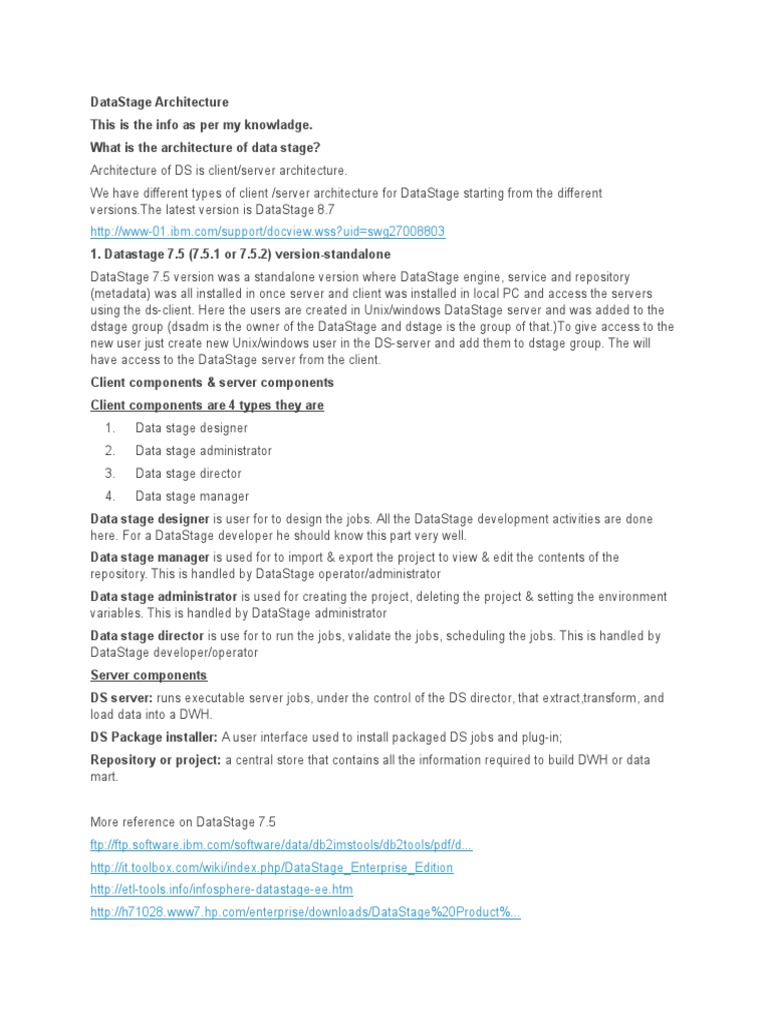 DataStage Architecture

This is the info as per my knowladge.

What is the architecture of data stage?

Architecture of DS is client/server architecture.

We have different types of client /server architecture for DataStage starting from the different versions.The latest version is DataStage 8.7

http://www-01.ibm.com/support/docview.wss?uid=swg27008803

1. Datastage 7.5 (7.5.1 or 7.5.2) version-standalone

DataStage 7.5 version was a standalone version where DataStage engine, service and repository (metadata) was all installed in once server and client was installed in local PC and access the servers using the ds-client. Here the users are created in Unix/windows DataStage server and was added to the dstage group (dsadm is the owner of the DataStage and dstage is the group of that.)To give access to the new user just create new Unix/windows user in the DS-server and add them to dstage group. The will have access to the DataStage server from the client.

Client components & server components

Client components are 4 types they are

1. Data stage designer
2. Data stage administrator
3. Data stage director
4. Data stage manager

Data stage designer is user for to design the jobs. All the DataStage development activities are done here. For a DataStage developer he should know this part very well.

Data stage manager is used for to import & export the project to view & edit the contents of the repository. This is handled by DataStage operator/administrator

Data stage administrator is used for creating the project, deleting the project & setting the environment variables. This is handled by DataStage administrator

Data stage director is use for to run the jobs, validate the jobs, scheduling the jobs. This is handled by DataStage developer/operator

Server components

DS server: runs executable server jobs, under the control of the DS director, that extract,transform, and load data into a DWH.

DS Package installer: A user interface used to install packaged DS jobs and plug-in;

Repository or project: a central store that contains all the information required to build DWH or data mart.

More reference on DataStage 7.5

ftp://ftp.software.ibm.com/software/data/db2imstools/db2tools/pdf/d...

http://it.toolbox.com/wiki/index.php/DataStage_Enterprise_Edition

http://etl-tools.info/infosphere-datastage-ee.htm

http://h71028.www7.hp.com/enterprise/downloads/DataStage%20Product%...